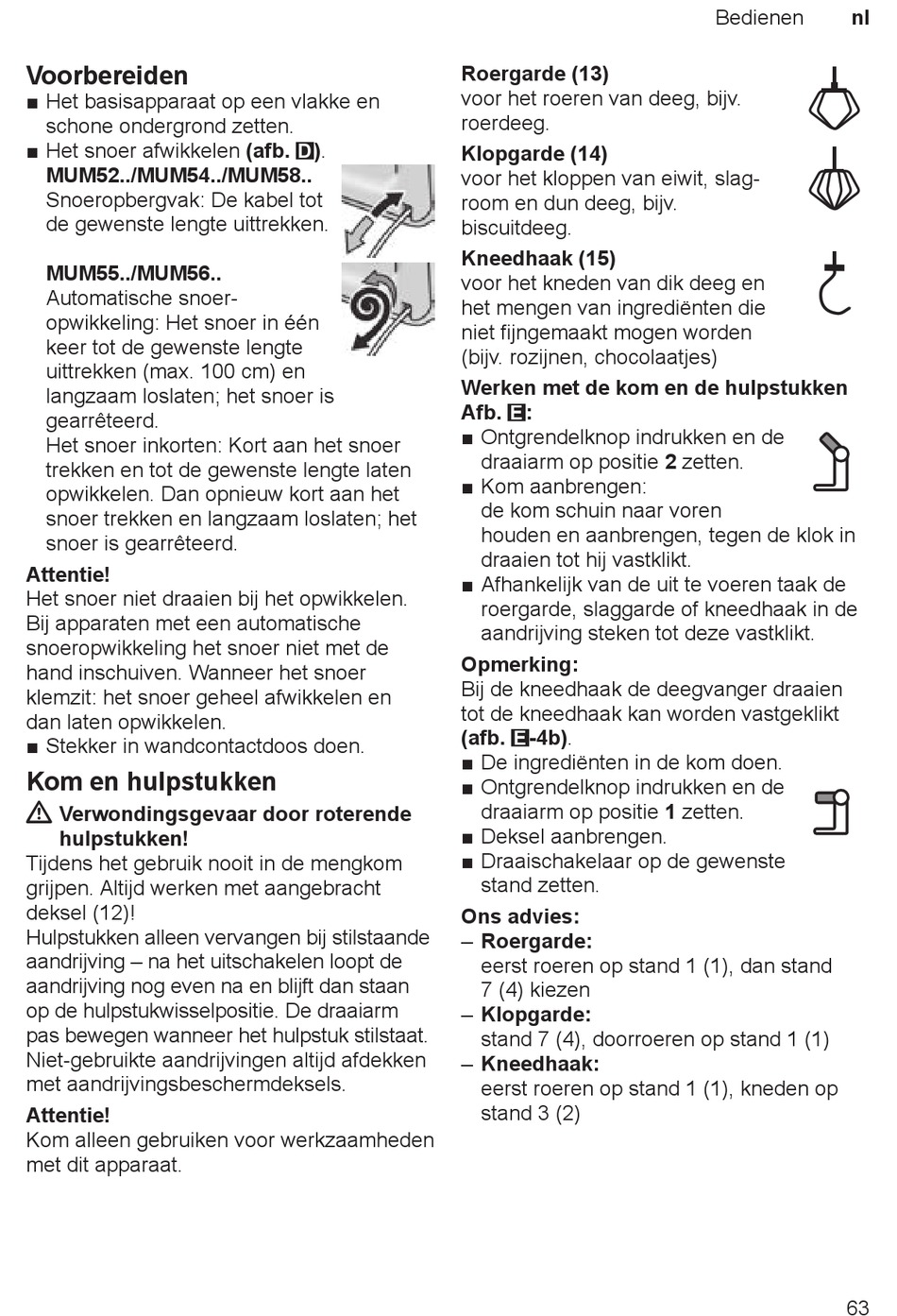 Bedienen nl

Voorbereiden
■ Het basisapparaat op een vlakke en schone ondergrond zetten.
■ Het snoer afwikkelen (afb. D).
MUM52../MUM54../MUM58..
Snoeropbergvak: De kabel tot de gewenste lengte uittrekken.

MUM55../MUM56..
Automatische snoeropwikkeling: Het snoer in één keer tot de gewenste lengte uittrekken (max. 100 cm) en langzaam loslaten; het snoer is gearrêteerd.
Het snoer inkorten: Kort aan het snoer trekken en tot de gewenste lengte laten opwikkelen. Dan opnieuw kort aan het snoer trekken en langzaam loslaten; het snoer is gearrêteerd.

Attentie!
Het snoer niet draaien bij het opwikkelen. Bij apparaten met een automatische snoeropwikkeling het snoer niet met de hand inschuiven. Wanneer het snoer klemzit: het snoer geheel afwikkelen en dan laten opwikkelen.
■ Stekker in wandcontactdoos doen.

Kom en hulpstukken
⚠ Verwondingsgevaar door roterende hulpstukken!
Tijdens het gebruik nooit in de mengkom grijpen. Altijd werken met aangebracht deksel (12)!
Hulpstukken alleen vervangen bij stilstaande aandrijving – na het uitschakelen loopt de aandrijving nog even na en blijft dan staan op de hulpstukwisselpositie. De draaiarm pas bewegen wanneer het hulpstuk stilstaat. Niet-gebruikte aandrijvingen altijd afdekken met aandrijvingsbeschermdeksels.

Attentie!
Kom alleen gebruiken voor werkzaamheden met dit apparaat.

Roergarde (13)
voor het roeren van deeg, bijv. roerdeeg.

Klopgarde (14)
voor het kloppen van eiwit, slagroom en dun deeg, bijv. biscuitdeeg.

Kneedhaak (15)
voor het kneden van dik deeg en het mengen van ingrediënten die niet fijngemaakt mogen worden (bijv. rozijnen, chocolaatjes)

Werken met de kom en de hulpstukken
Afb. E:
■ Ontgrendelknop indrukken en de draaiarm op positie 2 zetten.
■ Kom aanbrengen:
de kom schuin naar voren houden en aanbrengen, tegen de klok in draaien tot hij vastklikt.
■ Afhankelijk van de uit te voeren taak de roergarde, slaggarde of kneedhaak in de aandrijving steken tot deze vastklikt.

Opmerking:
Bij de kneedhaak de deegvanger draaien tot de kneedhaak kan worden vastgeklikt (afb. E-4b).
■ De ingrediënten in de kom doen.
■ Ontgrendelknop indrukken en de draaiarm op positie 1 zetten.
■ Deksel aanbrengen.
■ Draaischakelaar op de gewenste stand zetten.

Ons advies:
– Roergarde:
eerst roeren op stand 1 (1), dan stand 7 (4) kiezen
– Klopgarde:
stand 7 (4), doorroeren op stand 1 (1)
– Kneedhaak:
eerst roeren op stand 1 (1), kneden op stand 3 (2)

63